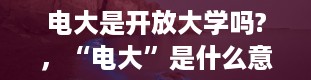 电大是开放大学吗?

，“电大”是什么意